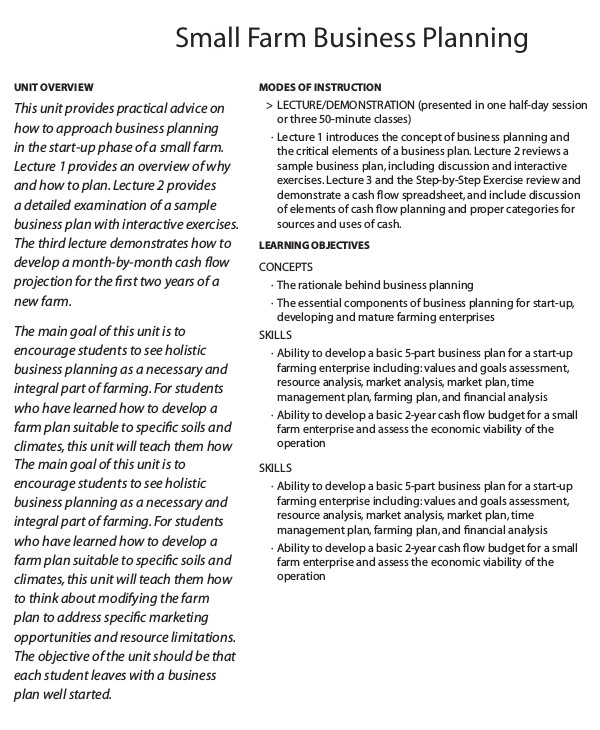 Small Farm Business Planning

UNIT OVERVIEW

This unit provides practical advice on how to approach business planning in the start-up phase of a small farm. Lecture 1 provides an overview of why and how to plan. Lecture 2 provides a detailed examination of a sample business plan with interactive exercises. The third lecture demonstrates how to develop a month-by-month cash flow projection for the first two years of a new farm.

The main goal of this unit is to encourage students to see holistic business planning as a necessary and integral part of farming. For students who have learned how to develop a farm plan suitable to specific soils and climates, this unit will teach them how The main goal of this unit is to encourage students to see holistic business planning as a necessary and integral part of farming. For students who have learned how to develop a farm plan suitable to specific soils and climates, this unit will teach them how to think about modifying the farm plan to address specific marketing opportunities and resource limitations. The objective of the unit should be that each student leaves with a business plan well started.

MODES OF INSTRUCTION

> LECTURE/DEMONSTRATION (presented in one half-day session or three 50-minute classes)

· Lecture 1 introduces the concept of business planning and the critical elements of a business plan. Lecture 2 reviews a sample business plan, including discussion and interactive exercises. Lecture 3 and the Step-by-Step Exercise review and demonstrate a cash flow spreadsheet, and include discussion of elements of cash flow planning and proper categories for sources and uses of cash.

LEARNING OBJECTIVES

CONCEPTS

· The rationale behind business planning

· The essential components of business planning for start-up, developing and mature farming enterprises

SKILLS

· Ability to develop a basic 5-part business plan for a start-up farming enterprise including: values and goals assessment, resource analysis, market analysis, market plan, time management plan, farming plan, and financial analysis

· Ability to develop a basic 2-year cash flow budget for a small farm enterprise and assess the economic viability of the operation

SKILLS

· Ability to develop a basic 5-part business plan for a start-up farming enterprise including: values and goals assessment, resource analysis, market analysis, market plan, time management plan, farming plan, and financial analysis

· Ability to develop a basic 2-year cash flow budget for a small farm enterprise and assess the economic viability of the operation